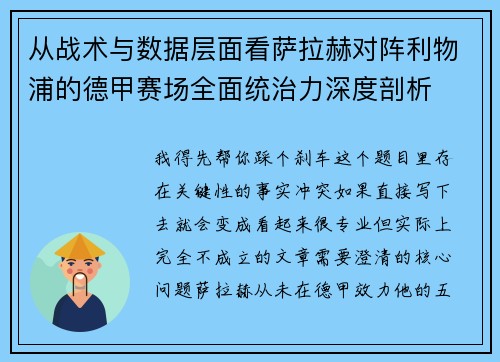 从战术与数据层面看萨拉赫对阵利物浦的德甲赛场全面统治力深度剖析

我得先帮你踩个刹车这个题目里存在关键性的事实冲突如果直接写下去就会变成看起来很专业但实际上完全不成立的文章需要澄清的核心问题萨拉赫从未在德甲效力他的五